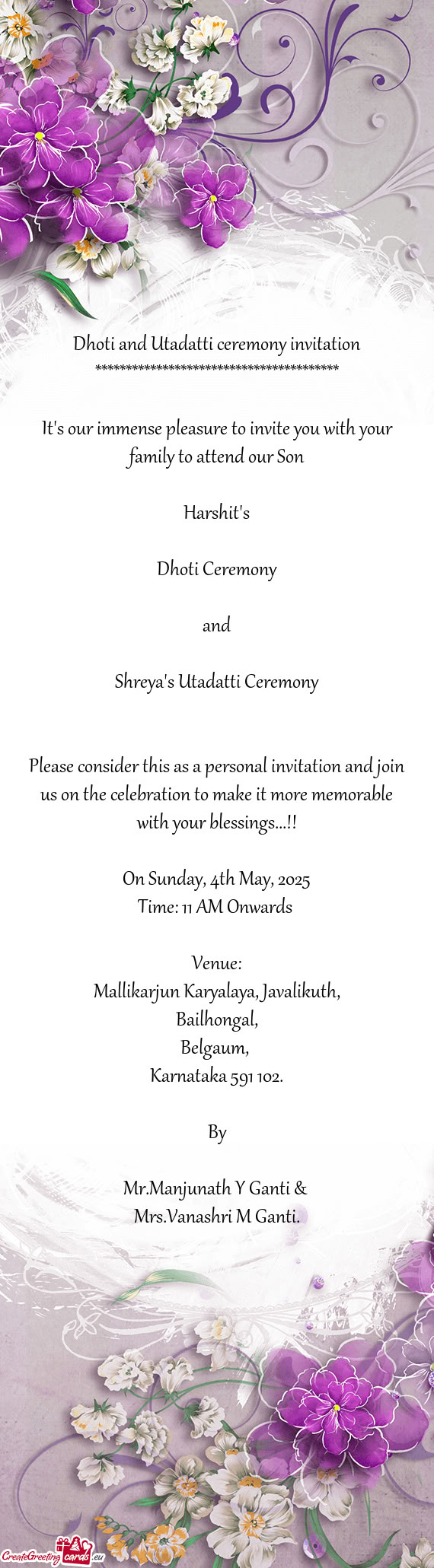 Dhoti and Utadatti ceremony invitation
****************************************

It's our immense pleasure to invite you with your family to attend our Son

Harshit's

Dhoti Ceremony

and

Shreya's Utadatti Ceremony

Please consider this as a personal invitation and join us on the celebration to make it more memorable with your blessings...!!

On Sunday, 4th May, 2025
Time: 11 AM Onwards

Venue:
Mallikarjun Karyalaya, Javalikuth,
Bailhongal,
Belgaum,
Karnataka 591 102.

By

Mr.Manjunath Y Ganti &
Mrs.Vanashri M Ganti.

CreateGreetingcards.eu